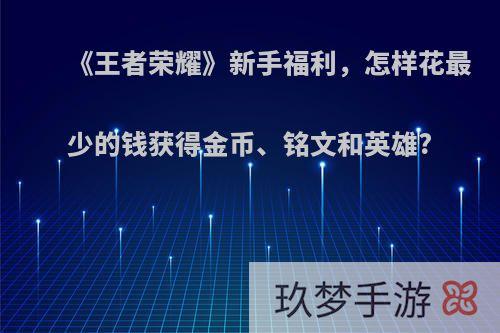 《王者荣耀》新手福利，怎样花最少的钱获得金币、铭文和英雄?

玖梦手游